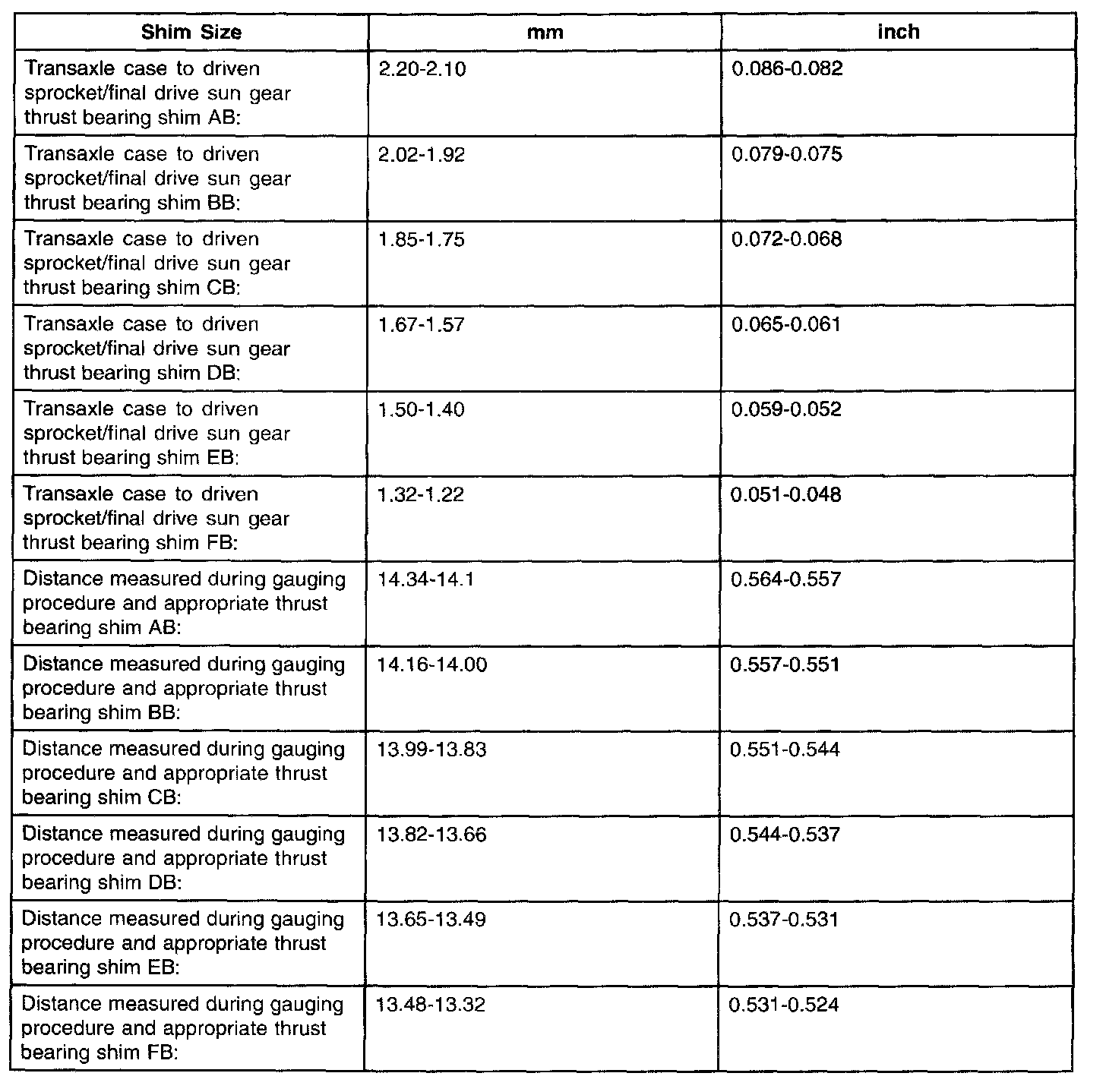 | Shim Size | mm | inch |
|---|---|---|
| Transaxle case to driven sprocket/final drive sun gear thrust bearing shim AB: | 2.20-2.10 | 0.086-0.082 |
| Transaxle case to driven sprocket/final drive sun gear thrust bearing shim BB: | 2.02-1.92 | 0.079-0.075 |
| Transaxle case to driven sprocket/final drive sun gear thrust bearing shim CB: | 1.85-1.75 | 0.072-0.068 |
| Transaxle case to driven sprocket/final drive sun gear thrust bearing shim DB: | 1.67-1.57 | 0.065-0.061 |
| Transaxle case to driven sprocket/final drive sun gear thrust bearing shim EB: | 1.50-1.40 | 0.059-0.052 |
| Transaxle case to driven sprocket/final drive sun gear thrust bearing shim FB: | 1.32-1.22 | 0.051-0.048 |
| Distance measured during gauging procedure and appropriate thrust bearing shim AB: | 14.34-14.1 | 0.564-0.557 |
| Distance measured during gauging procedure and appropriate thrust bearing shim BB: | 14.16-14.00 | 0.557-0.551 |
| Distance measured during gauging procedure and appropriate thrust bearing shim CB: | 13.99-13.83 | 0.551-0.544 |
| Distance measured during gauging procedure and appropriate thrust bearing shim DB: | 13.82-13.66 | 0.544-0.537 |
| Distance measured during gauging procedure and appropriate thrust bearing shim EB: | 13.65-13.49 | 0.537-0.531 |
| Distance measured during gauging procedure and appropriate thrust bearing shim FB: | 13.48-13.32 | 0.531-0.524 |